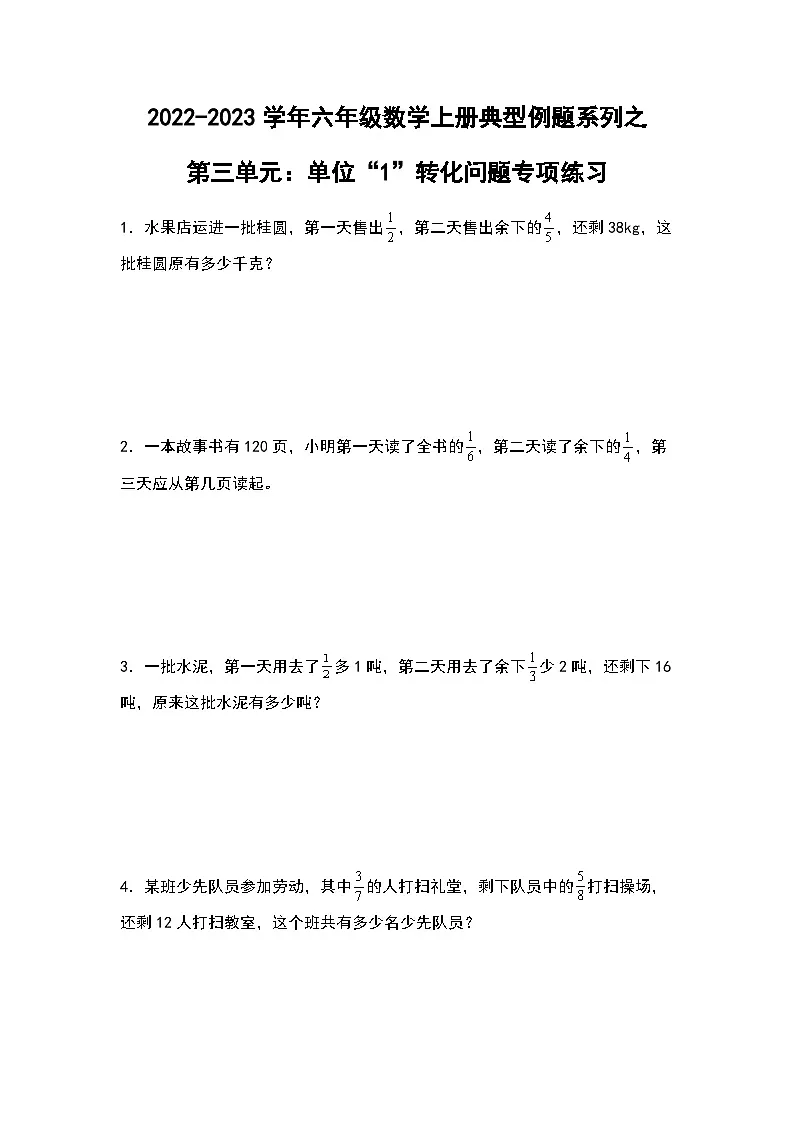 2022-2023 学年六年级数学上册典型例题系列之

第三单元：单位“1”转化问题专项练习

1．水果店运进一批桂圆，第一天售出$\frac{1}{2}$，第二天售出余下的$\frac{4}{5}$，还剩 38kg，这批桂圆原有多少千克？

2．一本故事书有 120 页，小明第一天读了全书的$\frac{1}{6}$，第二天读了余下的$\frac{1}{4}$，第三天应从第几页读起。

3．一批水泥，第一天用去了$\frac{1}{2}$多 1 吨，第二天用去了余下$\frac{1}{3}$少 2 吨，还剩下 16 吨，原来这批水泥有多少吨？

4．某班少先队员参加劳动，其中$\frac{3}{7}$的人打扫礼堂，剩下队员中的$\frac{5}{8}$打扫操场，还剩 12 人打扫教室，这个班共有多少名少先队员？